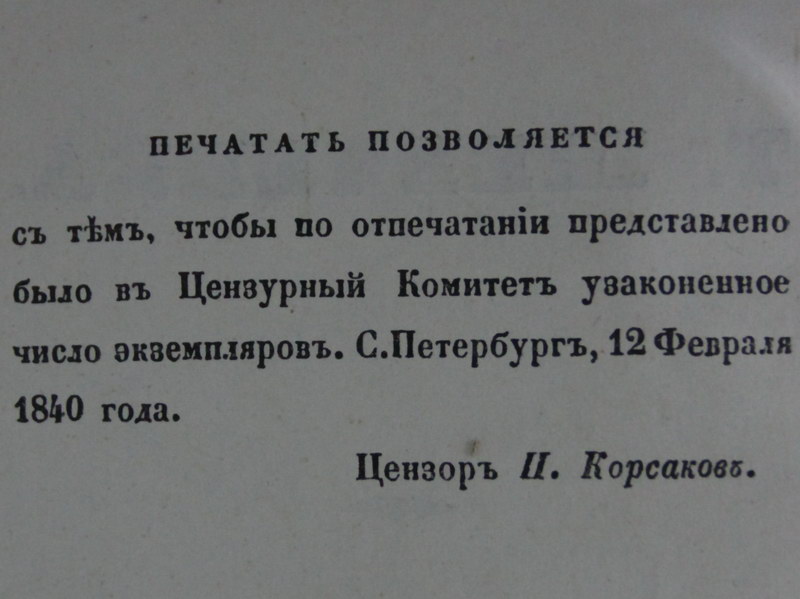 ПЕЧАТАТЬ ПОЗВОЛЯЕТСЯ

съ тѣмъ, чтобы по отпечатаніи представлено было въ Цензурный Комитетъ узаконенное число экземпляровъ. С.Петербургъ, 12 Февраля 1840 года.

Цензоръ П. Корсаковъ.